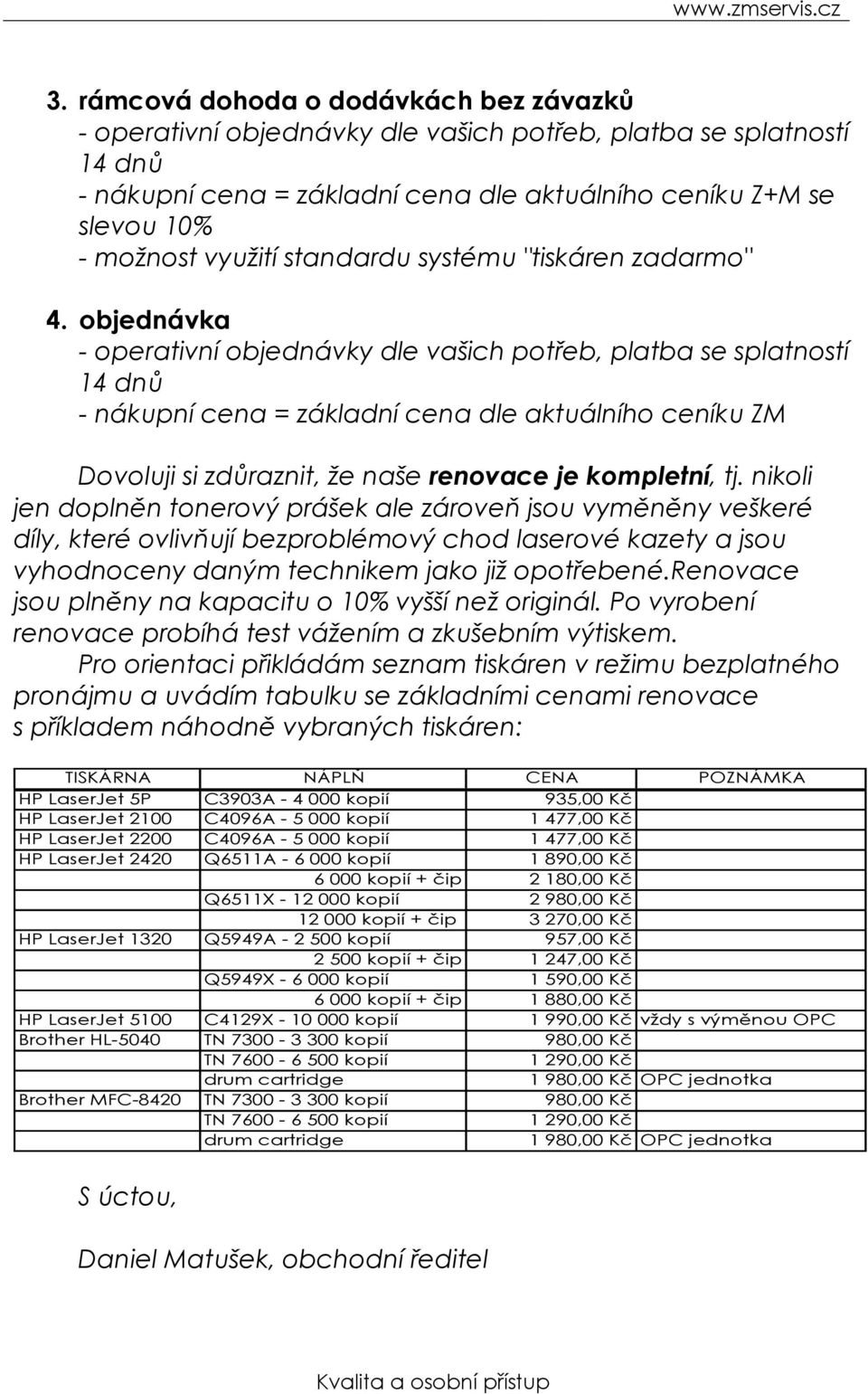 www.zmservis.cz

3. rámcová dohoda o dodávkách bez závazků
- operativní objednávky dle vašich potřeb, platba se splatností 14 dnů
- nákupní cena = základní cena dle aktuálního ceníku Z+M se slevou 10%
- možnost využití standardu systému "tiskáren zadarmo"

4. objednávka
- operativní objednávky dle vašich potřeb, platba se splatností 14 dnů
- nákupní cena = základní cena dle aktuálního ceníku ZM

Dovoluji si zdůraznit, že naše renovace je kompletní, tj. nikoli jen doplněn tonerový prášek ale zároveň jsou vyměněny veškeré díly, které ovlivňují bezproblémový chod laserové kazety a jsou vyhodnoceny daným technikem jako již opotřebené.Renovace jsou plněny na kapacitu o 10% vyšší než originál. Po vyrobení renovace probíhá test vážením a zkušebním výtiskem.
Pro orientaci přikládám seznam tiskáren v režimu bezplatného pronájmu a uvádím tabulku se základními cenami renovace s příkladem náhodně vybraných tiskáren:

| TISKÁRNA | NÁPLŇ | CENA | POZNÁMKA |
|---|---|---|---|
| HP LaserJet 5P | C3903A - 4 000 kopií | 935,00 Kč | |
| HP LaserJet 2100 | C4096A - 5 000 kopií | 1 477,00 Kč | |
| HP LaserJet 2200 | C4096A - 5 000 kopií | 1 477,00 Kč | |
| HP LaserJet 2420 | Q6511A - 6 000 kopií | 1 890,00 Kč | |
| | 6 000 kopií + čip | 2 180,00 Kč | |
| | Q6511X - 12 000 kopií | 2 980,00 Kč | |
| | 12 000 kopií + čip | 3 270,00 Kč | |
| HP LaserJet 1320 | Q5949A - 2 500 kopií | 957,00 Kč | |
| | 2 500 kopií + čip | 1 247,00 Kč | |
| | Q5949X - 6 000 kopií | 1 590,00 Kč | |
| | 6 000 kopií + čip | 1 880,00 Kč | |
| HP LaserJet 5100 | C4129X - 10 000 kopií | 1 990,00 Kč | vždy s výměnou OPC |
| Brother HL-5040 | TN 7300 - 3 300 kopií | 980,00 Kč | |
| | TN 7600 - 6 500 kopií | 1 290,00 Kč | |
| | drum cartridge | 1 980,00 Kč | OPC jednotka |
| Brother MFC-8420 | TN 7300 - 3 300 kopií | 980,00 Kč | |
| | TN 7600 - 6 500 kopií | 1 290,00 Kč | |
| | drum cartridge | 1 980,00 Kč | OPC jednotka |

S úctou,

Daniel Matušek, obchodní ředitel

Kvalita a osobní přístup